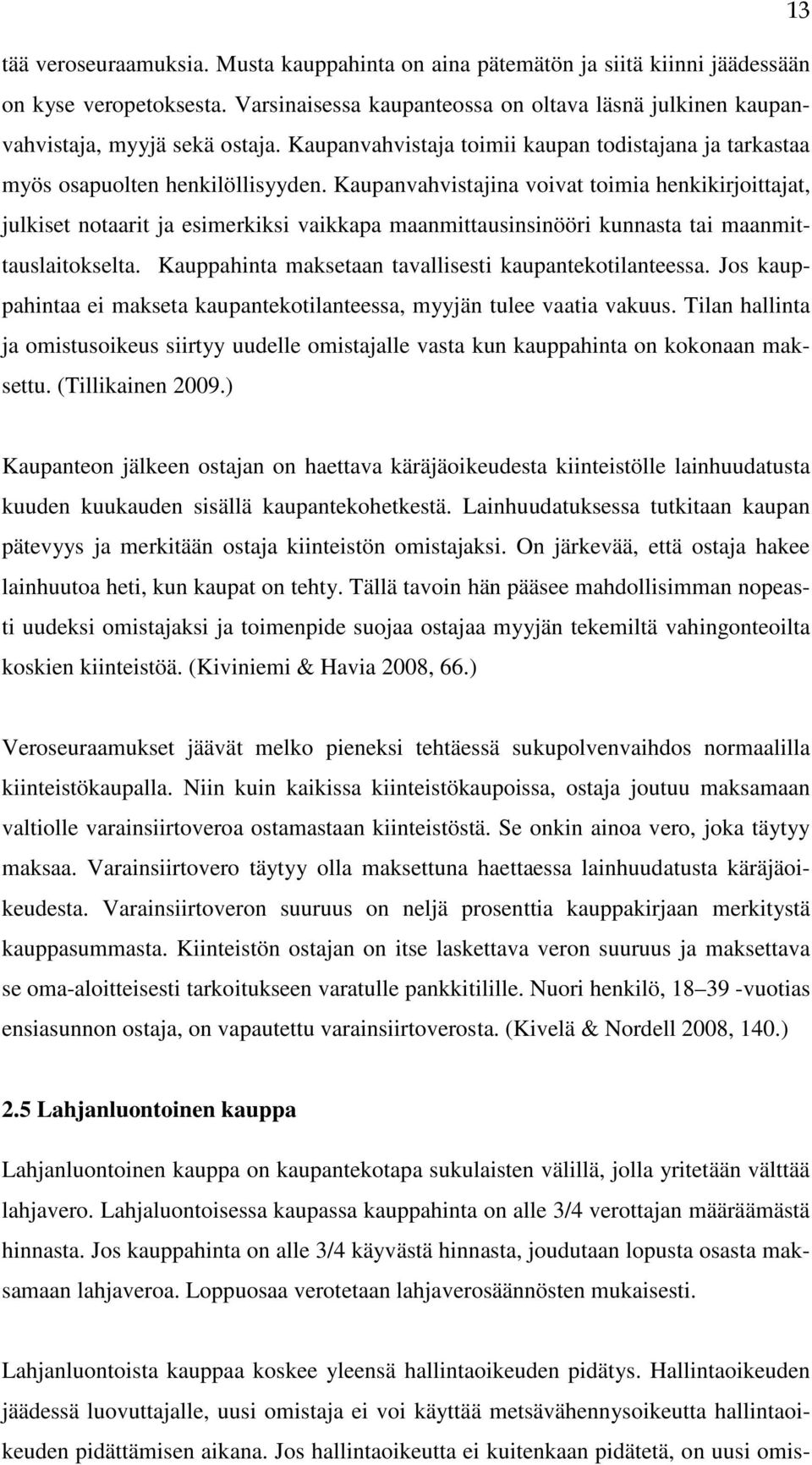 13

tää veroseuraamuksia. Musta kauppahinta on aina pätemätön ja siitä kiinni jäädessään on kyse veropetoksesta. Varsinaisessa kaupanteossa on oltava läsnä julkinen kaupanvahvistaja, myyjä sekä ostaja. Kaupanvahvistaja toimii kaupan todistajana ja tarkastaa myös osapuolten henkilöllisyyden. Kaupanvahvistajina voivat toimia henkikirjoittajat, julkiset notaarit ja esimerkiksi vaikkapa maanmittausinsinööri kunnasta tai maanmittauslaitokselta. Kauppahinta maksetaan tavallisesti kaupantekotilanteessa. Jos kauppahintaa ei makseta kaupantekotilanteessa, myyjän tulee vaatia vakuus. Tilan hallinta ja omistusoikeus siirtyy uudelle omistajalle vasta kun kauppahinta on kokonaan maksettu. (Tillikainen 2009.)

Kaupanteon jälkeen ostajan on haettava käräjäoikeudesta kiinteistölle lainhuudatusta kuuden kuukauden sisällä kaupantekohetkestä. Lainhuudatuksessa tutkitaan kaupan pätevyys ja merkitään ostaja kiinteistön omistajaksi. On järkevää, että ostaja hakee lainhuutoa heti, kun kaupat on tehty. Tällä tavoin hän pääsee mahdollisimman nopeasti uudeksi omistajaksi ja toimenpide suojaa ostajaa myyjän tekemiltä vahingonteoilta koskien kiinteistöä. (Kiviniemi & Havia 2008, 66.)

Veroseuraamukset jäävät melko pieneksi tehtäessä sukupolvenvaihdos normaalilla kiinteistökaupalla. Niin kuin kaikissa kiinteistökaupoissa, ostaja joutuu maksamaan valtiolle varainsiirtoveroa ostamastaan kiinteistöstä. Se onkin ainoa vero, joka täytyy maksaa. Varainsiirtovero täytyy olla maksettuna haettaessa lainhuudatusta käräjäoikeudesta. Varainsiirtoveron suuruus on neljä prosenttia kauppakirjaan merkitystä kauppasummasta. Kiinteistön ostajan on itse laskettava veron suuruus ja maksettava se oma-aloitteisesti tarkoitukseen varatulle pankkitilille. Nuori henkilö, 18–39 -vuotias ensiasunnon ostaja, on vapautettu varainsiirtoverosta. (Kivelä & Nordell 2008, 140.)

2.5 Lahjanluontoinen kauppa

Lahjanluontoinen kauppa on kaupantekotapa sukulaisten välillä, jolla yritetään välttää lahjavero. Lahjaluontoisessa kaupassa kauppahinta on alle 3/4 verottajan määräämästä hinnasta. Jos kauppahinta on alle 3/4 käyvästä hinnasta, joudutaan lopusta osasta maksamaan lahjaveroa. Loppuosaa verotetaan lahjaverosäännösten mukaisesti.

Lahjanluontoista kauppaa koskee yleensä hallintaoikeuden pidätys. Hallintaoikeuden jäädessä luovuttajalle, uusi omistaja ei voi käyttää metsävähennysoikeutta hallintaoikeuden pidättämisen aikana. Jos hallintaoikeutta ei kuitenkaan pidätetä, on uusi omis-